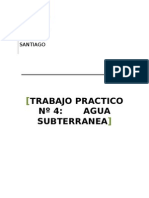 SANTIAGO

PDF

[TRABAJO PRACTICO Nº 4: AGUA SUBTERRANEA]